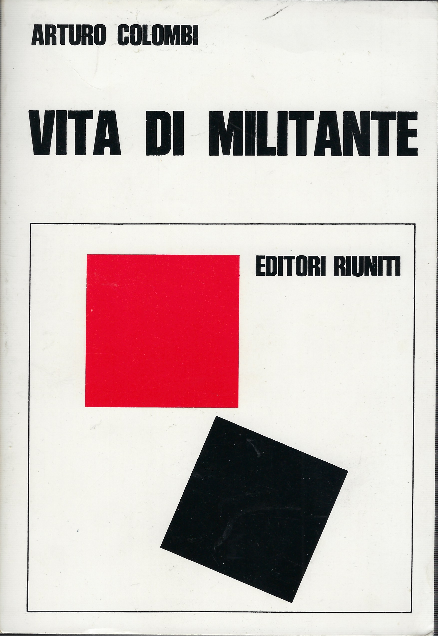 ARTURO COLOMBI

VITA DI MILITANTE

EDITORI RIUNITI